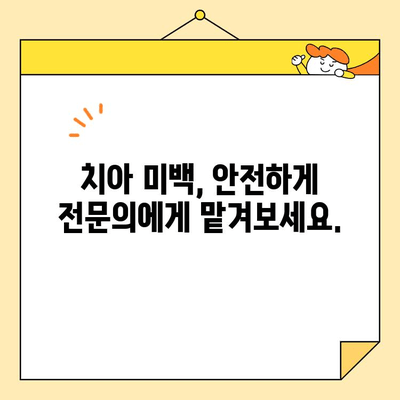 치아 미백, 안전하게
전문의에게 맡겨보세요.